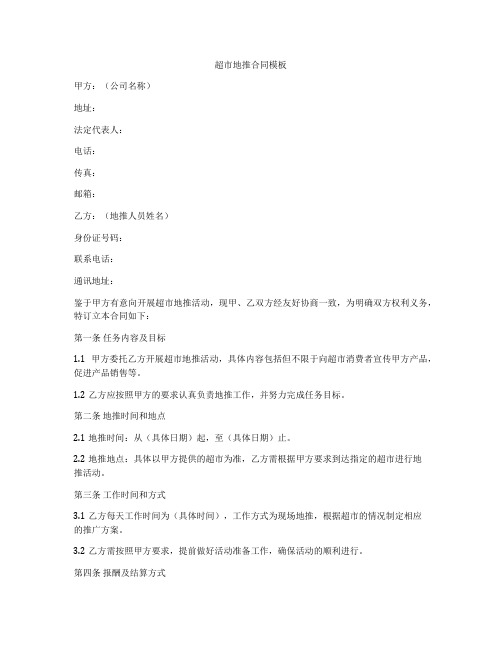 超市地推合同模板

甲方：（公司名称）

地址：

法定代表人：

电话：

传真：

邮箱：

乙方：（地推人员姓名）

身份证号码：

联系电话：

通讯地址：

鉴于甲方有意向开展超市地推活动，现甲、乙双方经友好协商一致，为明确双方权利义务，特订立本合同如下：

第一条 任务内容及目标

1.1 甲方委托乙方开展超市地推活动，具体内容包括但不限于向超市消费者宣传甲方产品，促进产品销售等。

1.2 乙方应按照甲方的要求认真负责地推工作，并努力完成任务目标。

第二条 地推时间和地点

2.1 地推时间：从（具体日期）起，至（具体日期）止。

2.2 地推地点：具体以甲方提供的超市为准，乙方需根据甲方要求到达指定的超市进行地推活动。

第三条 工作时间和方式

3.1 乙方每天工作时间为（具体时间），工作方式为现场地推，根据超市的情况制定相应的推广方案。

3.2 乙方需按照甲方要求，提前做好活动准备工作，确保活动的顺利进行。

第四条 报酬及结算方式